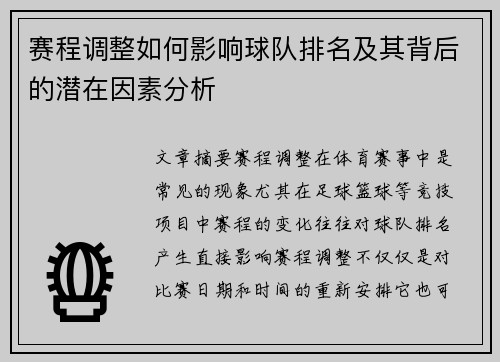 赛程调整如何影响球队排名及其背后的潜在因素分析

文章摘要赛程调整在体育赛事中是常见的现象尤其在足球篮球等竞技项目中赛程的变化往往对球队排名产生直接影响赛程调整不仅仅是对比赛日期和时间的重新安排它也可